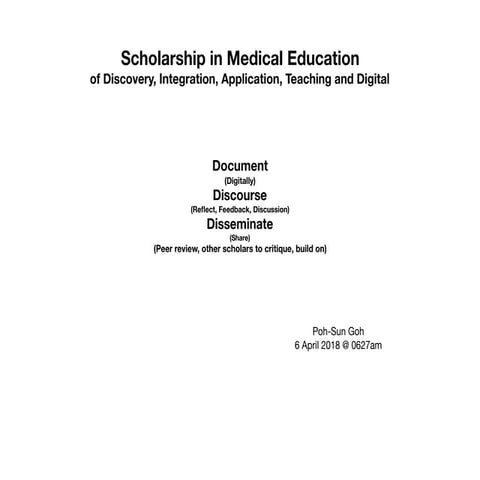 Scholarship in Medical Education
of Discovery, Integration, Application, Teaching and Digital

Document
(Digitally)
Discourse
(Reflect, Feedback, Discussion)
Disseminate
(Share)
(Peer review, other scholars to critique, build on)

Poh-Sun Goh
6 April 2018 @ 0627am